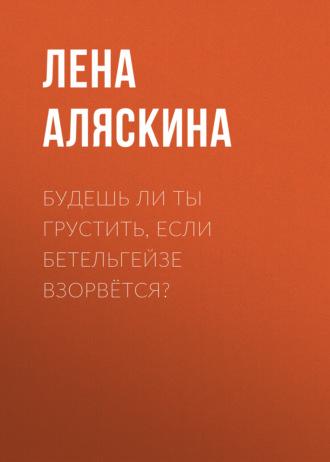 ЛЕНА АЛЯСКИНА

БУДЕШЬ ЛИ ТЫ ГРУСТИТЬ, ЕСЛИ БЕТЕЛЬГЕЙЗЕ ВЗОРВЁТСЯ?